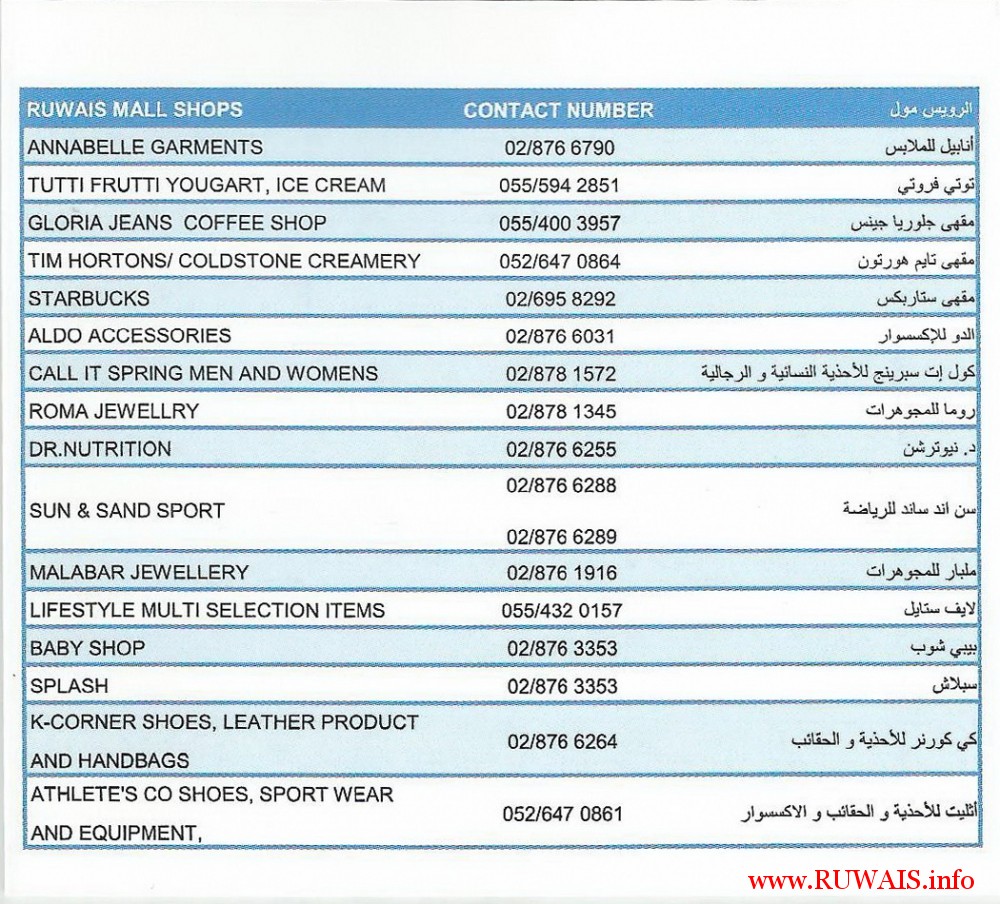 | RUWAIS MALL SHOPS | CONTACT NUMBER | الرويس مول |
|---|---|---|
| ANNABELLE GARMENTS | 02/876 6790 | أنابيل للملابس |
| TUTTI FRUTTI YOUGART, ICE CREAM | 055/594 2851 | توتي فروتي |
| GLORIA JEANS COFFEE SHOP | 055/400 3957 | مقهى جلوريا جينس |
| TIM HORTONS/ COLDSTONE CREAMERY | 052/647 0864 | مقهى تايم هورتون |
| STARBUCKS | 02/695 8292 | مقهى ستاربكس |
| ALDO ACCESSORIES | 02/876 6031 | الدو للإكسسوار |
| CALL IT SPRING MEN AND WOMENS | 02/878 1572 | كول إت سبرينج للأحذية النسائية و الرجالية |
| ROMA JEWELLRY | 02/878 1345 | روما للمجوهرات |
| DR.NUTRITION | 02/876 6255 | د. نيوترشن |
| SUN & SAND SPORT | 02/876 6288 02/876 6289 | سن اند ساند للرياضة |
| MALABAR JEWELLERY | 02/876 1916 | ملبار للمجوهرات |
| LIFESTYLE MULTI SELECTION ITEMS | 055/432 0157 | لايف ستايل |
| BABY SHOP | 02/876 3353 | بيبي شوب |
| SPLASH | 02/876 3353 | سبلاش |
| K-CORNER SHOES, LEATHER PRODUCT AND HANDBAGS | 02/876 6264 | كي كورنر للأحذية و الحقائب |
| ATHLETE'S CO SHOES, SPORT WEAR AND EQUIPMENT, | 052/647 0861 | أثليت للأحذية و الحقائب و الاكسسوار |

www.RUWAIS.info